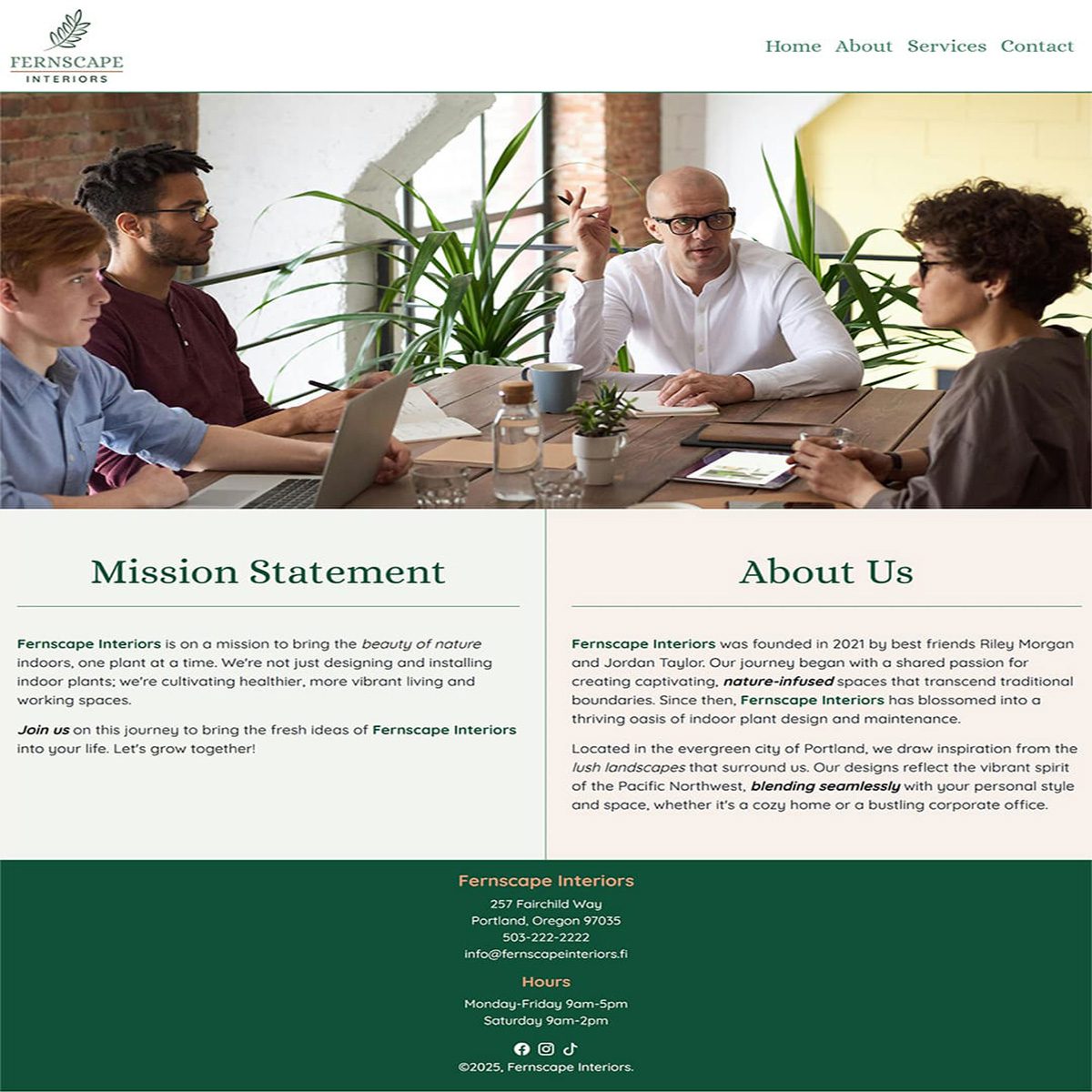 FERNSCAPE
INTERIORS

Home About Services Contact

Mission Statement

Fernscape Interiors is on a mission to bring the beauty of nature indoors, one plant at a time. We're not just designing and installing indoor plants; we're cultivating healthier, more vibrant living and working spaces.

Join us on this journey to bring the fresh ideas of Fernscape Interiors into your life. Let's grow together!

About Us

Fernscape Interiors was founded in 2021 by best friends Riley Morgan and Jordan Taylor. Our journey began with a shared passion for creating captivating, nature-infused spaces that transcend traditional boundaries. Since then, Fernscape Interiors has blossomed into a thriving oasis of indoor plant design and maintenance.

Located in the evergreen city of Portland, we draw inspiration from the lush landscapes that surround us. Our designs reflect the vibrant spirit of the Pacific Northwest, blending seamlessly with your personal style and space, whether it's a cozy home or a bustling corporate office.

Fernscape Interiors
257 Fairchild Way
Portland, Oregon 97035
503-222-2222
info@fernscapeinteriors.fi

Hours
Monday-Friday 9am-5pm
Saturday 9am-2pm

©2025, Fernscape Interiors.